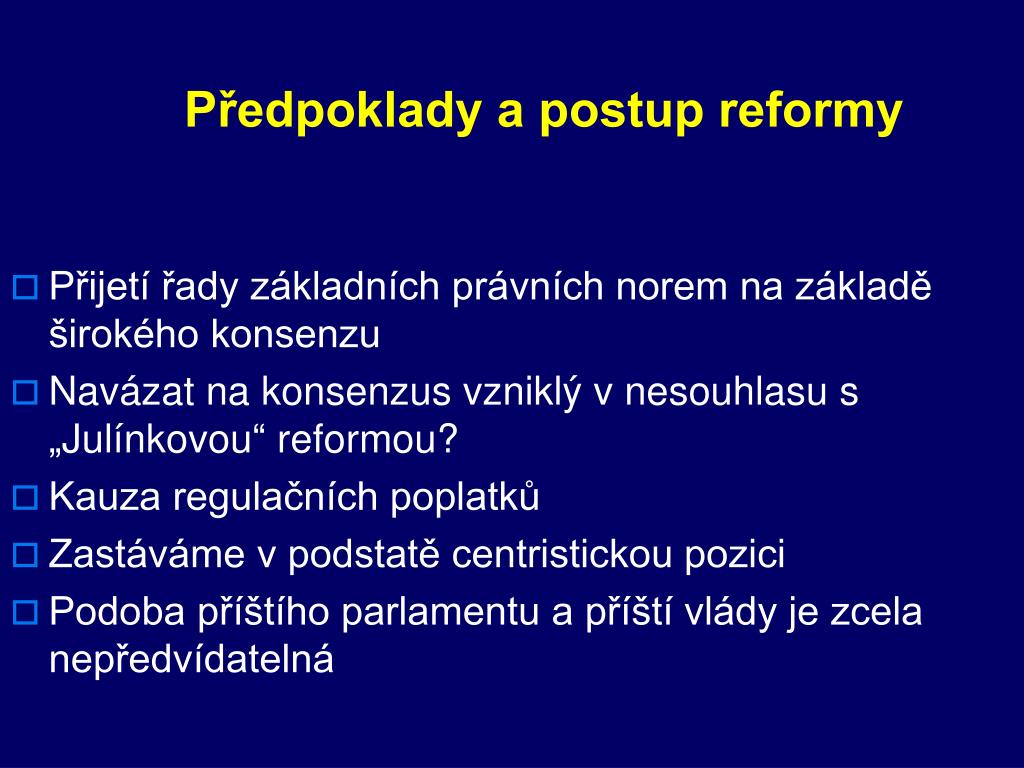 Předpoklady a postup reformy

Přijetí řady základních právních norem na základě širokého konsenzu

Navázat na konsenzus vzniklý v nesouhlasu s „Julínkovou“ reformou?

Kauza regulačních poplatků

Zastáváme v podstatě centristickou pozici

Podoba příštího parlamentu a příští vlády je zcela nepředvídatelná